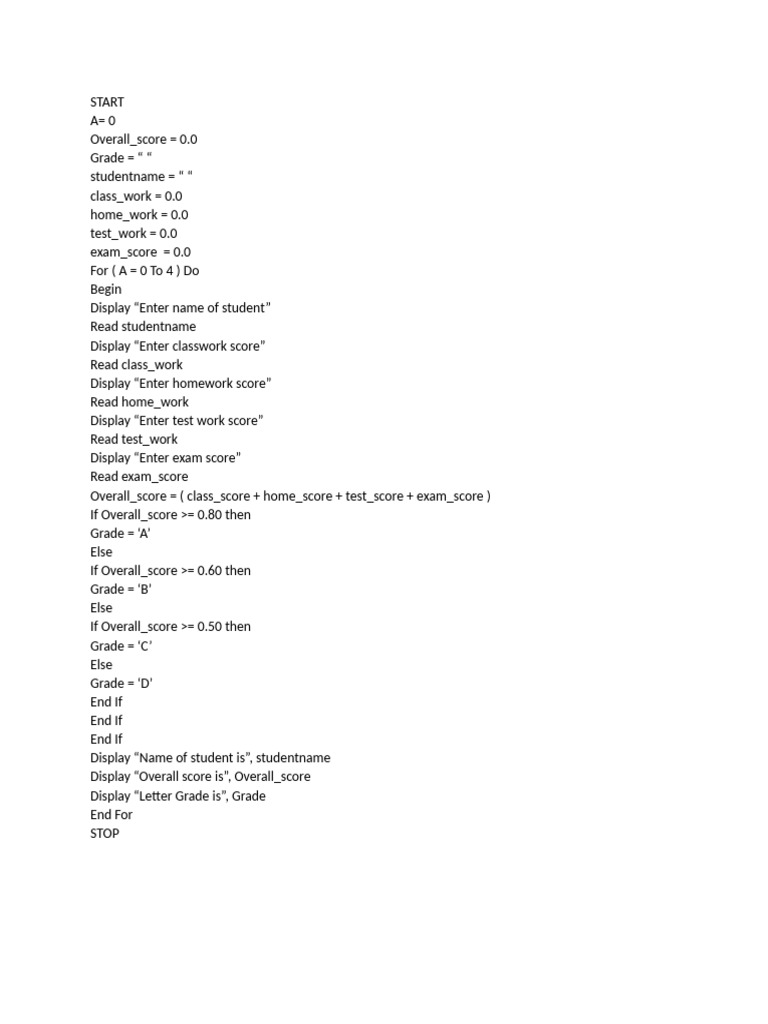 START
A= 0
Overall_score = 0.0
Grade = “ “
studentname = “ “
class_work = 0.0
home_work = 0.0
test_work = 0.0
exam_score = 0.0
For ( A = 0 To 4 ) Do
Begin
Display “Enter name of student”
Read studentname
Display “Enter classwork score”
Read class_work
Display “Enter homework score”
Read home_work
Display “Enter test work score”
Read test_work
Display “Enter exam score”
Read exam_score
Overall_score = ( class_score + home_score + test_score + exam_score )
If Overall_score >= 0.80 then
Grade = ‘A’
Else
If Overall_score >= 0.60 then
Grade = ‘B’
Else
If Overall_score >= 0.50 then
Grade = ‘C’
Else
Grade = ‘D’
End If
End If
End If
Display “Name of student is”, studentname
Display “Overall score is”, Overall_score
Display “Letter Grade is”, Grade
End For
STOP